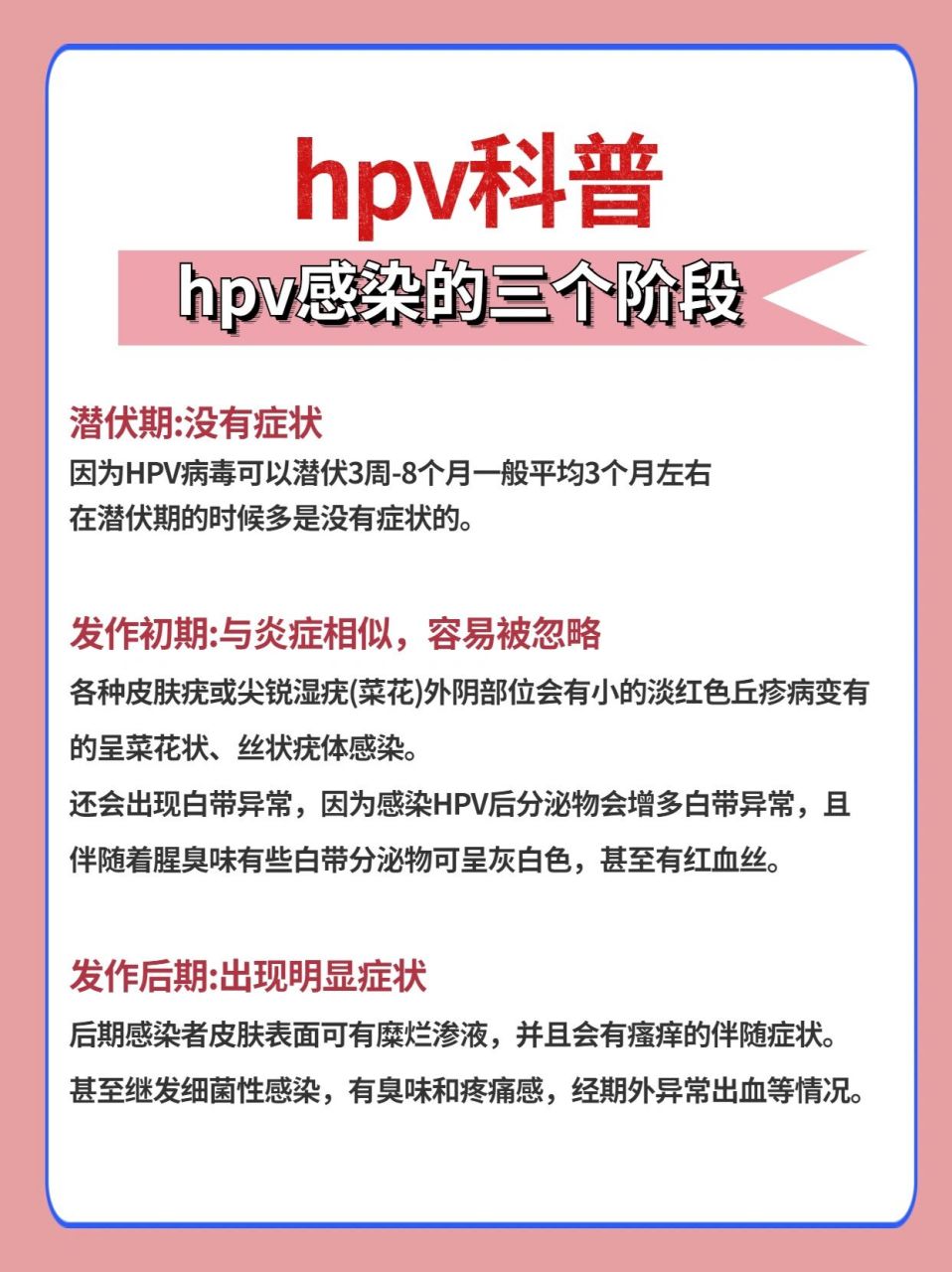 hpv科普

hpv感染的三个阶段

潜伏期:没有症状

因为HPV病毒可以潜伏3周-8个月一般平均3个月左右
在潜伏期的时候多是没有症状的。

发作初期:与炎症相似，容易被忽略

各种皮肤疣或尖锐湿疣(菜花)外阴部位会有小的淡红色丘疹病变有的呈菜花状、丝状疣体感染。

还会出现白带异常，因为感染HPV后分泌物会增多白带异常，且伴随着腥臭味有些白带分泌物可呈灰白色，甚至有红血丝。

发作后期:出现明显症状

后期感染者皮肤表面可有糜烂渗液，并且会有瘙痒的伴随症状。
甚至继发细菌性感染，有臭味和疼痛感，经期外异常出血等情况。